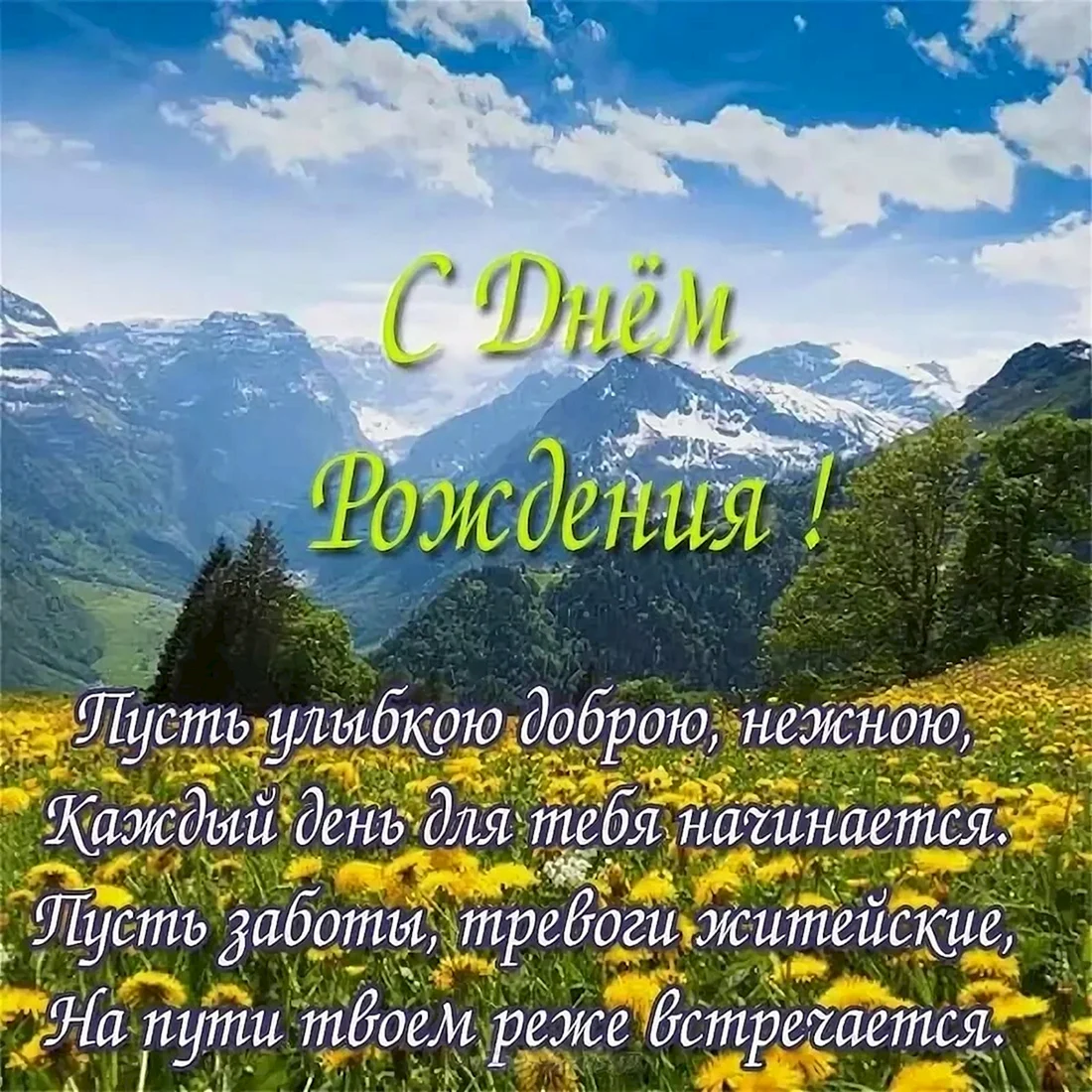 С Днём Рождения !

Пусть улыбкою доброю, нежною,
Каждый день для тебя начинается.
Пусть заботы, тревоги житейские,
На пути твоем реже встречается.